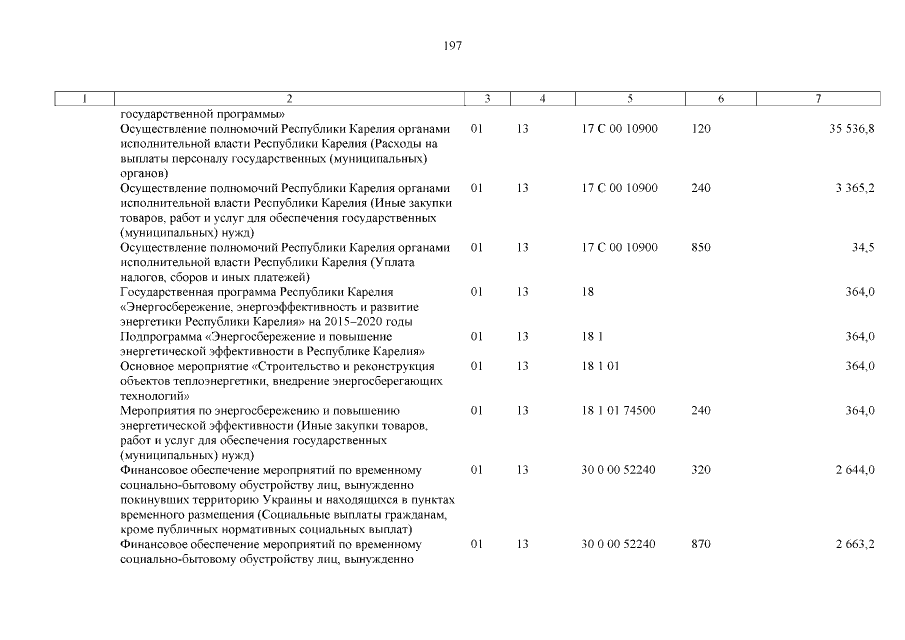 197

| 1 | 2 | 3 | 4 | 5 | 6 | 7 |
|---|---|---|---|---|---|---|
| | государственной программы» | | | | | |
| | Осуществление полномочий Республики Карелия органами исполнительной власти Республики Карелия (Расходы на выплаты персоналу государственных (муниципальных) органов) | 01 | 13 | 17 С 00 10900 | 120 | 35 536,8 |
| | Осуществление полномочий Республики Карелия органами исполнительной власти Республики Карелия (Иные закупки товаров, работ и услуг для обеспечения государственных (муниципальных) нужд) | 01 | 13 | 17 С 00 10900 | 240 | 3 365,2 |
| | Осуществление полномочий Республики Карелия органами исполнительной власти Республики Карелия (Уплата налогов, сборов и иных платежей) | 01 | 13 | 17 С 00 10900 | 850 | 34,5 |
| | Государственная программа Республики Карелия «Энергосбережение, энергоэффективность и развитие энергетики Республики Карелия» на 2015–2020 годы | 01 | 13 | 18 | | 364,0 |
| | Подпрограмма «Энергосбережение и повышение энергетической эффективности в Республике Карелия» | 01 | 13 | 18 1 | | 364,0 |
| | Основное мероприятие «Строительство и реконструкция объектов теплоэнергетики, внедрение энергосберегающих технологий» | 01 | 13 | 18 1 01 | | 364,0 |
| | Мероприятия по энергосбережению и повышению энергетической эффективности (Иные закупки товаров, работ и услуг для обеспечения государственных (муниципальных) нужд) | 01 | 13 | 18 1 01 74500 | 240 | 364,0 |
| | Финансовое обеспечение мероприятий по временному социально-бытовому обустройству лиц, вынужденно покинувших территорию Украины и находящихся в пунктах временного размещения (Социальные выплаты гражданам, кроме публичных нормативных социальных выплат) | 01 | 13 | 30 0 00 52240 | 320 | 2 644,0 |
| | Финансовое обеспечение мероприятий по временному социально-бытовому обустройству лиц, вынужденно | 01 | 13 | 30 0 00 52240 | 870 | 2 663,2 |